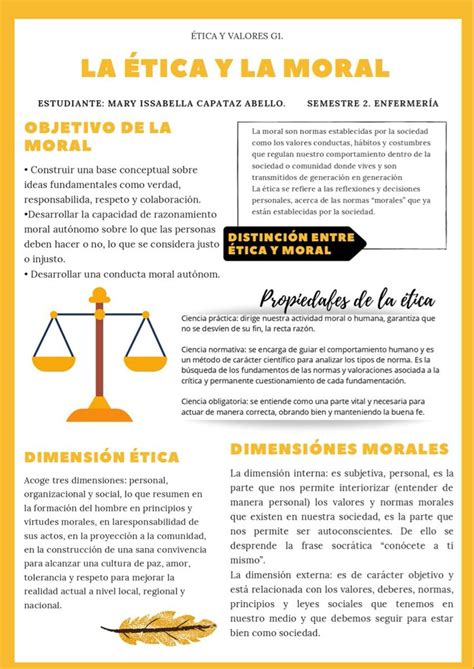 ÉTICA Y VALORES G1.

LA ÉTICA Y LA MORAL

ESTUDIANTE: MARY ISSABELLA CAPATAZ ABELLO. SEMESTRE 2. ENFERMERÍA

OBJETIVO DE LA MORAL

• Construir una base conceptual sobre ideas fundamentales como verdad, responsabilida, respeto y colaboración.
•Desarrollar la capacidad de razonamiento moral autónomo sobre lo que las personas deben hacer o no, lo que se considera justo o injusto.
• Desarrollar una conducta moral autónom.

La moral son normas establecidas por la sociedad como los valores conductas, hábitos y costumbres que regulan nuestro comportamiento dentro de la sociedad o comunidad donde vives y son transmitidos de generación en generación
La ética se refiere a las reflexiones y decisiones personales, acerca de las normas "morales" que ya están establecidas por la sociedad.

DISTINCIÓN ENTRE ÉTICA Y MORAL

Propiedafes de la ética

Ciencia práctica: dirige nuestra actividad moral o humana, garantiza que no se desvíen de su fin, la recta razón.

Ciencia normativa: se encarga de guiar el comportamiento humano y es un método de carácter científico para analizar los tipos de norma. Es la búsqueda de los fundamentos de las normas y valoraciones asociada a la crítica y permanente cuestionamiento de cada fundamentación.

Ciencia obligatoria: se entiende como una parte vital y necesaria para actuar de manera correcta, obrando bien y manteniendo la buena fe.

DIMENSIÓN ÉTICA

Acoge tres dimensiones: personal, organizacional y social, lo que resumen en la formación del hombre en principios y virtudes morales, en laresponsabilidad de sus actos, en la proyección a la comunidad, en la construcción de una sana convivencia para alcanzar una cultura de paz, amor, tolerancia y respeto para mejorar la realidad actual a nivel local, regional y nacional.

DIMENSIÓNES MORALES

La dimensión interna: es subjetiva, personal, es la parte que nos permite interiorizar (entender de manera personal) los valores y normas morales que existen en nuestra sociedad, es la parte que nos permite ser autoconscientes. De ello se desprende la frase socrática "conócete a ti mismo".
La dimensión externa: es de carácter objetivo y está relacionada con los valores, deberes, normas, principios y leyes sociales que tenemos en nuestro medio y que debemos seguir para estar bien como sociedad.